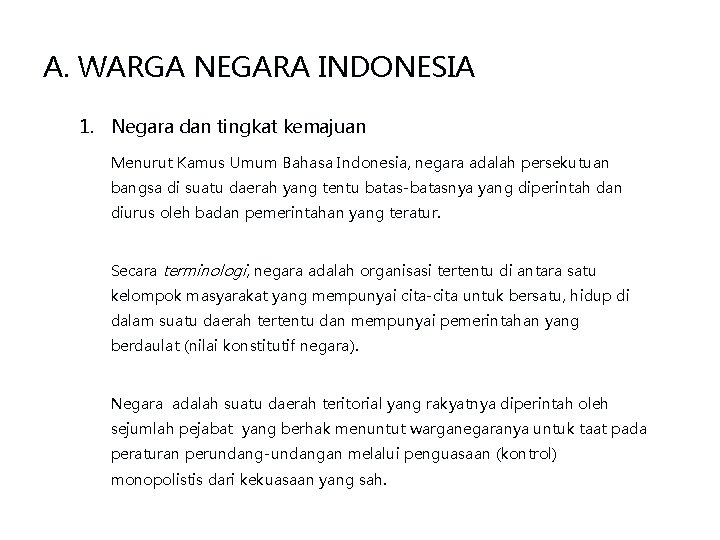 A. WARGA NEGARA INDONESIA

1. Negara dan tingkat kemajuan

Menurut Kamus Umum Bahasa Indonesia, negara adalah persekutuan bangsa di suatu daerah yang tentu batas-batasnya yang diperintah dan diurus oleh badan pemerintahan yang teratur.

Secara terminologi, negara adalah organisasi tertentu di antara satu kelompok masyarakat yang mempunyai cita-cita untuk bersatu, hidup di dalam suatu daerah tertentu dan mempunyai pemerintahan yang berdaulat (nilai konstitutif negara).

Negara adalah suatu daerah teritorial yang rakyatnya diperintah oleh sejumlah pejabat yang berhak menuntut warganegaranya untuk taat pada peraturan perundang-undangan melalui penguasaan (kontrol) monopolistis dari kekuasaan yang sah.